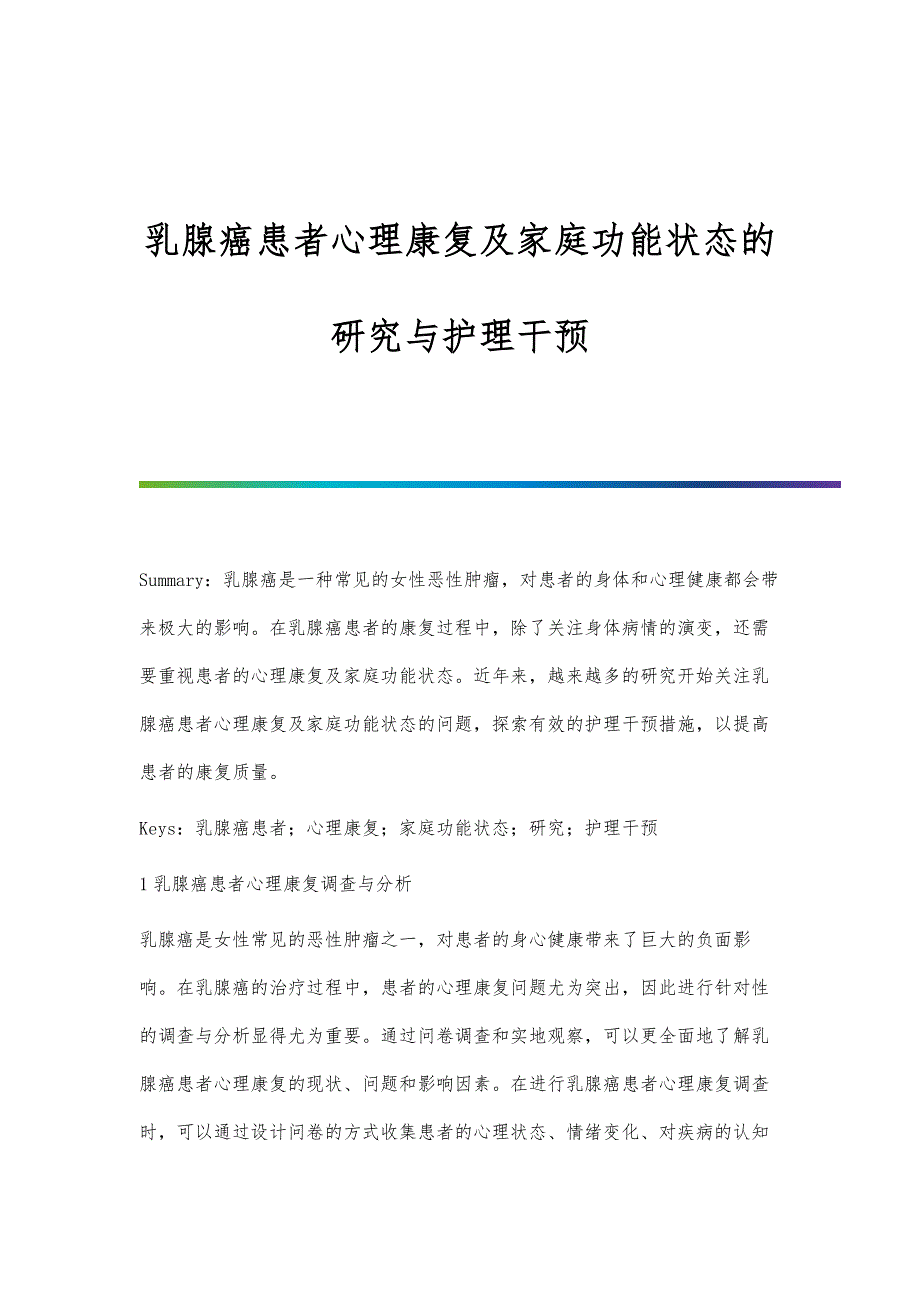 乳腺癌患者心理康复及家庭功能状态的研究与护理干预

Summary：乳腺癌是一种常见的女性恶性肿瘤，对患者的身体和心理健康都会带来极大的影响。在乳腺癌患者的康复过程中，除了关注身体病情的演变，还需要重视患者的心理康复及家庭功能状态。近年来，越来越多的研究开始关注乳腺癌患者心理康复及家庭功能状态的问题，探索有效的护理干预措施，以提高患者的康复质量。

Keys：乳腺癌患者；心理康复；家庭功能状态；研究；护理干预

1 乳腺癌患者心理康复调查与分析

乳腺癌是女性常见的恶性肿瘤之一，对患者的身心健康带来了巨大的负面影响。在乳腺癌的治疗过程中，患者的心理康复问题尤为突出，因此进行针对性的调查与分析显得尤为重要。通过问卷调查和实地观察，可以更全面地了解乳腺癌患者心理康复的现状、问题和影响因素。在进行乳腺癌患者心理康复调查时，可以通过设计问卷的方式收集患者的心理状态、情绪变化、对疾病的认知